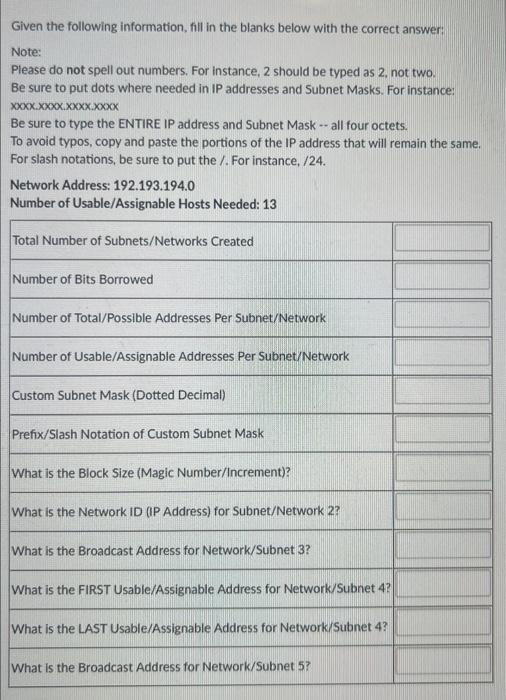 Given the following information, fill in the blanks below with the correct answer:

Note:
Please do not spell out numbers. For instance, 2 should be typed as 2, not two.
Be sure to put dots where needed in IP addresses and Subnet Masks. For instance:
xxxx.xxxx.xxxx.xxxx
Be sure to type the ENTIRE IP address and Subnet Mask -- all four octets.
To avoid typos, copy and paste the portions of the IP address that will remain the same.
For slash notations, be sure to put the /. For instance, /24.

Network Address: 192.193.194.0
Number of Usable/Assignable Hosts Needed: 13

| | |
|---|---|
| Total Number of Subnets/Networks Created | |
| Number of Bits Borrowed | |
| Number of Total/Possible Addresses Per Subnet/Network | |
| Number of Usable/Assignable Addresses Per Subnet/Network | |
| Custom Subnet Mask (Dotted Decimal) | |
| Prefix/Slash Notation of Custom Subnet Mask | |
| What is the Block Size (Magic Number/Increment)? | |
| What is the Network ID (IP Address) for Subnet/Network 2? | |
| What is the Broadcast Address for Network/Subnet 3? | |
| What is the FIRST Usable/Assignable Address for Network/Subnet 4? | |
| What is the LAST Usable/Assignable Address for Network/Subnet 4? | |
| What is the Broadcast Address for Network/Subnet 5? | |